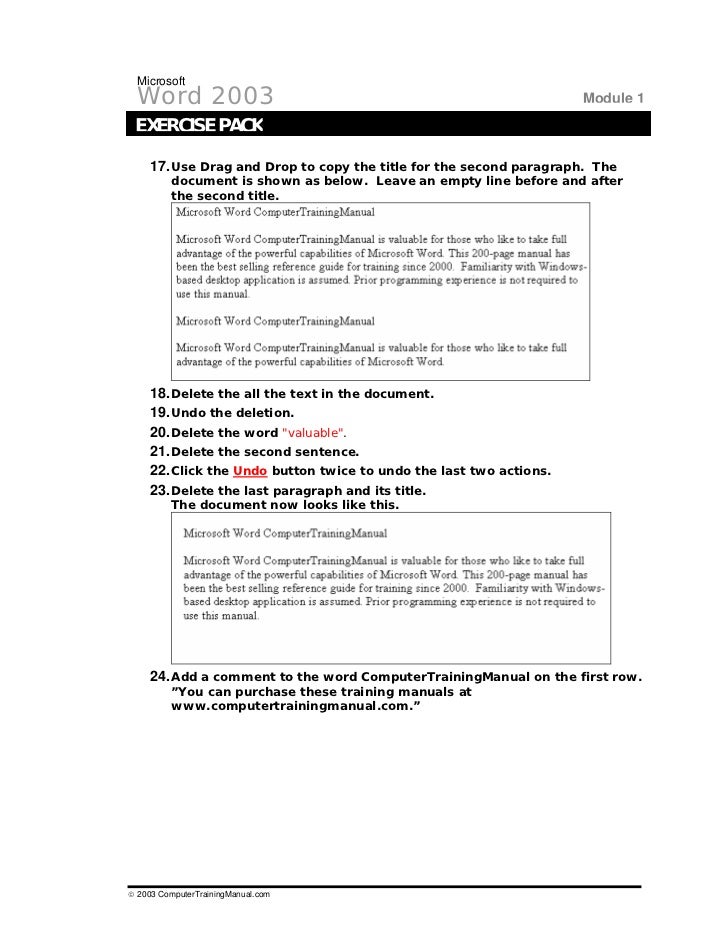 Microsoft
Word 2003

Module 1

EXERCISE PACK

17. Use Drag and Drop to copy the title for the second paragraph. The document is shown as below. Leave an empty line before and after the second title.

Microsoft Word ComputerTrainingManual

Microsoft Word ComputerTrainingManual is valuable for those who like to take full advantage of the powerful capabilities of Microsoft Word. This 200-page manual has been the best selling reference guide for training since 2000. Familiarity with Windows-based desktop application is assumed. Prior programming experience is not required to use this manual.

Microsoft Word ComputerTrainingManual

Microsoft Word ComputerTrainingManual is valuable for those who like to take full advantage of the powerful capabilities of Microsoft Word.

18. Delete the all the text in the document.

19. Undo the deletion.

20. Delete the word "valuable".

21. Delete the second sentence.

22. Click the Undo button twice to undo the last two actions.

23. Delete the last paragraph and its title. The document now looks like this.

Microsoft Word ComputerTrainingManual

Microsoft Word ComputerTrainingManual is valuable for those who like to take full advantage of the powerful capabilities of Microsoft Word. This 200-page manual has been the best selling reference guide for training since 2000. Familiarity with Windows-based desktop application is assumed. Prior programming experience is not required to use this manual.

24. Add a comment to the word ComputerTrainingManual on the first row. "You can purchase these training manuals at www.computertrainingmanual.com."

© 2003 ComputerTrainingManual.com